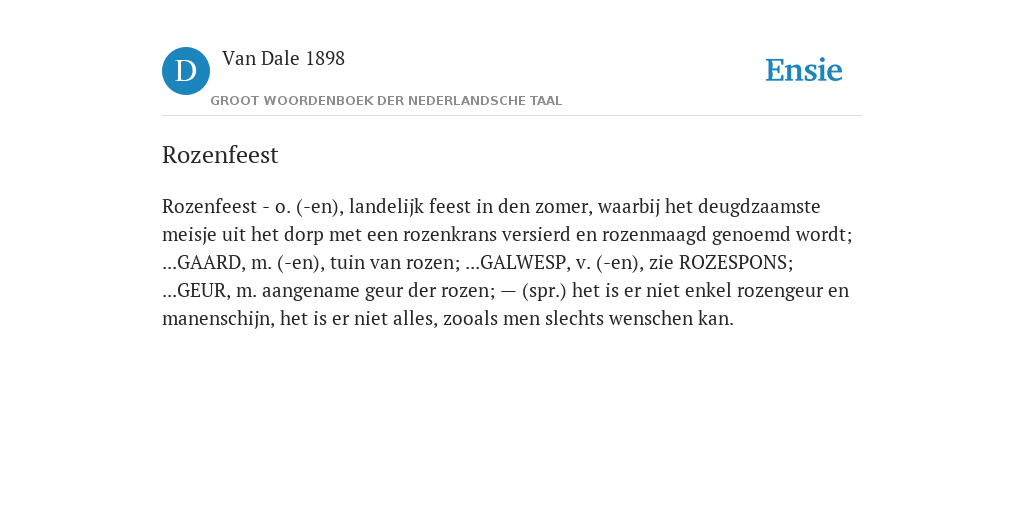 D

Van Dale 1898

GROOT WOORDENBOEK DER NEDERLANDSCHE TAAL

Ensie

Rozenfeest

Rozenfeest - o. (-en), landelijk feest in den zomer, waarbij het deugdzaamste meisje uit het dorp met een rozenkrans versierd en rozenmaagd genoemd wordt; ...GAARD, m. (-en), tuin van rozen; ...GALWESP, v. (-en), zie ROZESPONS; ...GEUR, m. aangename geur der rozen; — (spr.) het is er niet enkel rozengeur en manenschijn, het is er niet alles, zooals men slechts wenschen kan.